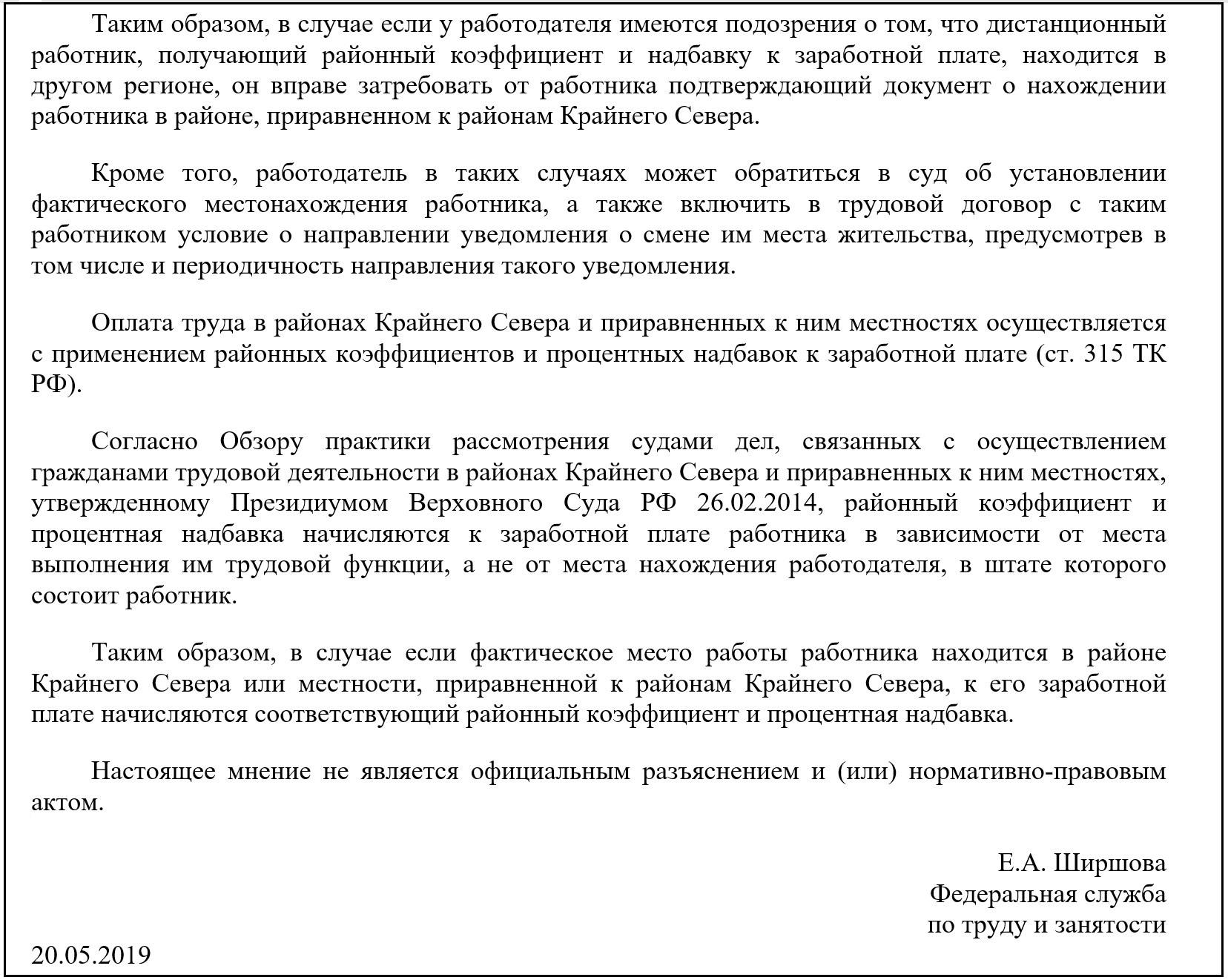 Таким образом, в случае если у работодателя имеются подозрения о том, что дистанционный работник, получающий районный коэффициент и надбавку к заработной плате, находится в другом регионе, он вправе затребовать от работника подтверждающий документ о нахождении работника в районе, приравненном к районам Крайнего Севера.

Кроме того, работодатель в таких случаях может обратиться в суд об установлении фактического местонахождения работника, а также включить в трудовой договор с таким работником условие о направлении уведомления о смене им места жительства, предусмотрев в том числе и периодичность направления такого уведомления.

Оплата труда в районах Крайнего Севера и приравненных к ним местностях осуществляется с применением районных коэффициентов и процентных надбавок к заработной плате (ст. 315 ТК РФ).

Согласно Обзору практики рассмотрения судами дел, связанных с осуществлением гражданами трудовой деятельности в районах Крайнего Севера и приравненных к ним местностях, утвержденному Президиумом Верховного Суда РФ 26.02.2014, районный коэффициент и процентная надбавка начисляются к заработной плате работника в зависимости от места выполнения им трудовой функции, а не от места нахождения работодателя, в штате которого состоит работник.

Таким образом, в случае если фактическое место работы работника находится в районе Крайнего Севера или местности, приравненной к районам Крайнего Севера, к его заработной плате начисляются соответствующий районный коэффициент и процентная надбавка.

Настоящее мнение не является официальным разъяснением и (или) нормативно-правовым актом.

Е.А. Ширшова
Федеральная служба
по труду и занятости
20.05.2019